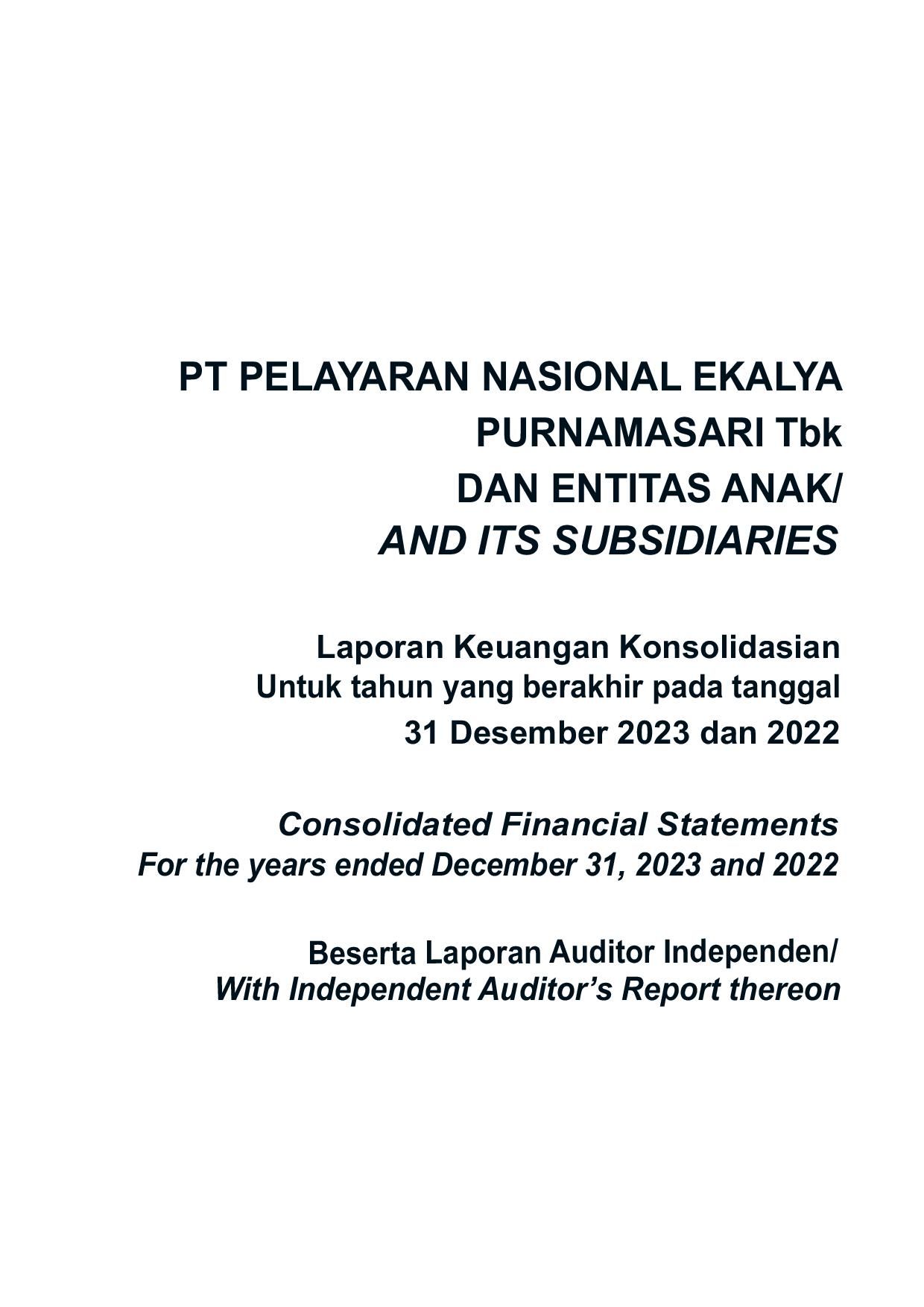 PT PELAYARAN NASIONAL EKALYA PURNAMASARI Tbk
DAN ENTITAS ANAK/
AND ITS SUBSIDIARIES

Laporan Keuangan Konsolidasian
Untuk tahun yang berakhir pada tanggal
31 Desember 2023 dan 2022

Consolidated Financial Statements
For the years ended December 31, 2023 and 2022

Beserta Laporan Auditor Independen/
With Independent Auditor's Report thereon